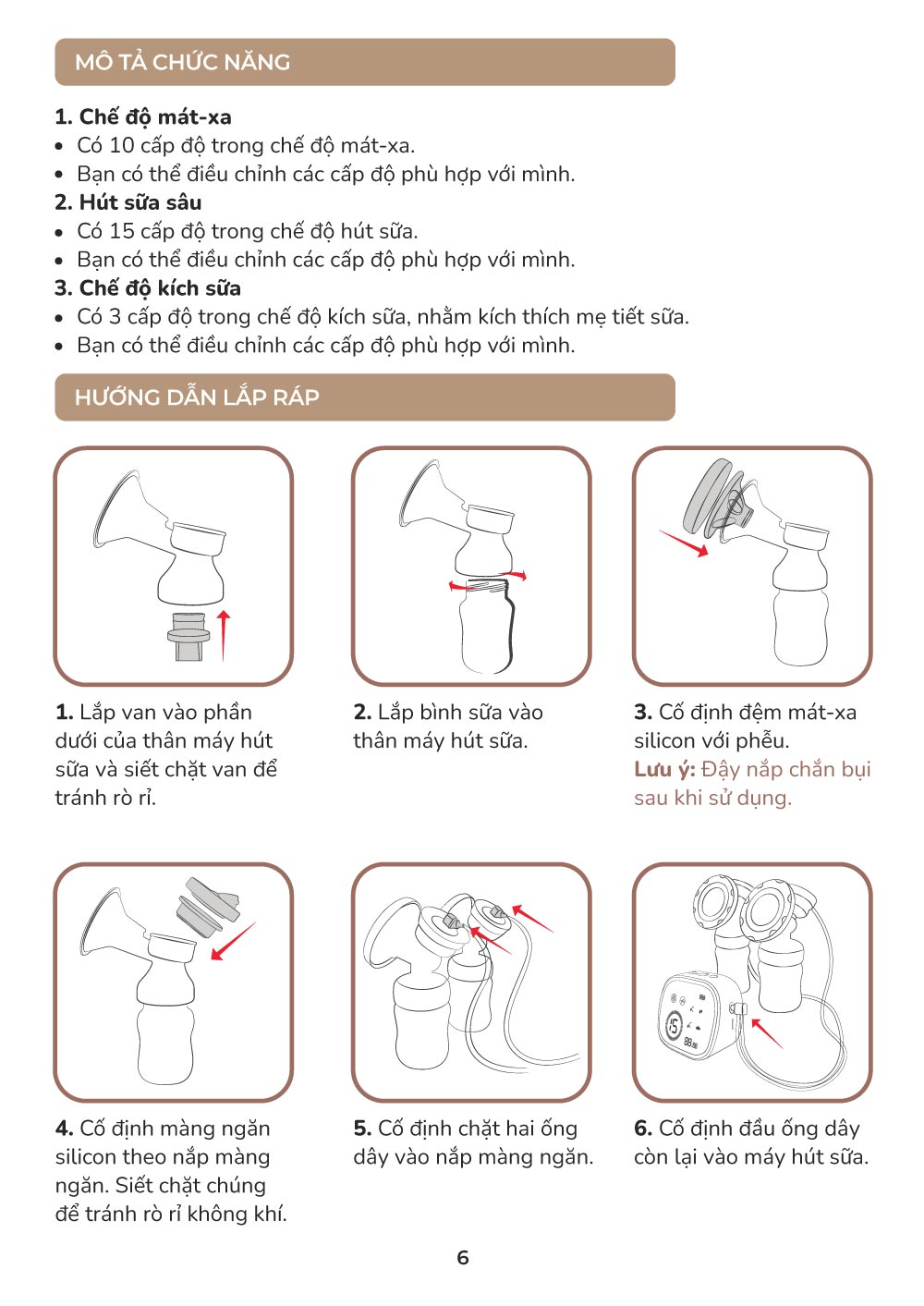 MÔ TẢ CHỨC NĂNG

1. Chế độ mát-xa
• Có 10 cấp độ trong chế độ mát-xa.
• Bạn có thể điều chỉnh các cấp độ phù hợp với mình.
2. Hút sữa sâu
• Có 15 cấp độ trong chế độ hút sữa.
• Bạn có thể điều chỉnh các cấp độ phù hợp với mình.
3. Chế độ kích sữa
• Có 3 cấp độ trong chế độ kích sữa, nhằm kích thích mẹ tiết sữa.
• Bạn có thể điều chỉnh các cấp độ phù hợp với mình.

HƯỚNG DẪN LẮP RÁP

1. Lắp van vào phần dưới của thân máy hút sữa và siết chặt van để tránh rò rỉ.

2. Lắp bình sữa vào thân máy hút sữa.

3. Cố định đệm mát-xa silicon với phễu.
Lưu ý: Đậy nắp chắn bụi sau khi sử dụng.

4. Cố định màng ngăn silicon theo nắp màng ngăn. Siết chặt chúng để tránh rò rỉ không khí.

5. Cố định chặt hai ống dây vào nắp màng ngăn.

6. Cố định đầu ống dây còn lại vào máy hút sữa.

6